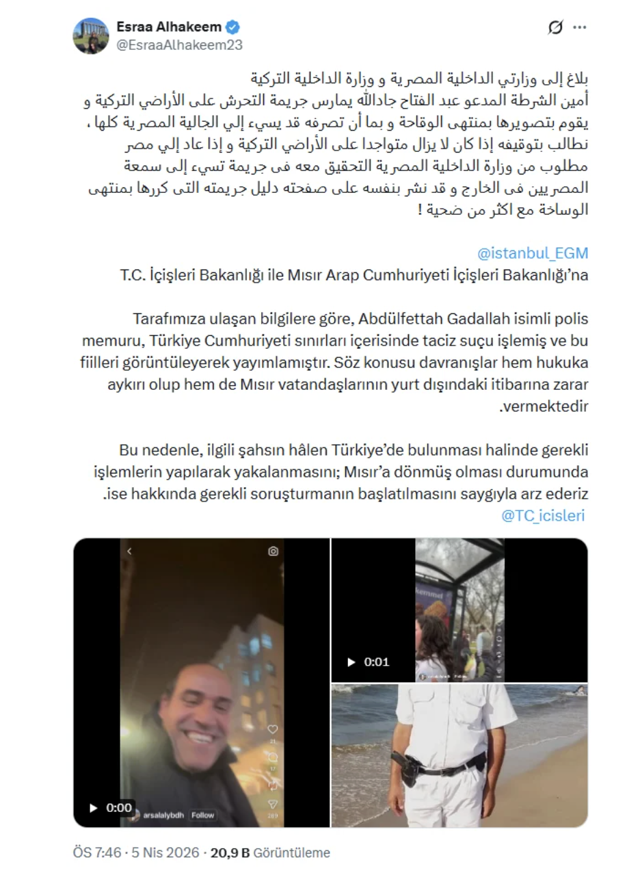 Esraa Alhakeem
@EsraaAlhakeem23

بلاغ إلى وزارتي الداخلية المصرية و وزارة الداخلية التركية
أمين الشرطة المدعو عبد الفتاح جادالله يمارس جريمة التحرش على الأراضي التركية و يقوم بتصويرها بمنتهى الوقاحة و بما أن تصرفه قد يسيء إلي الجالية المصرية كلها ، نطالب بتوقيفه إذا كان لا يزال متواجدا على الأراضي التركية و إذا عاد إلي مصر مطلوب من وزارة الداخلية المصرية التحقيق معه فى جريمة تسيء إلى سمعة المصريين فى الخارج و قد نشر بنفسه على صفحته دليل جريمته التى كررها بمنتهى الوساخة مع اكثر من ضحية !

@istanbul_EGM
T.C. İçişleri Bakanlığı ile Mısır Arap Cumhuriyeti İçişleri Bakanlığı'na

Tarafımıza ulaşan bilgilere göre, Abdülfettah Gadallah isimli polis memuru, Türkiye Cumhuriyeti sınırları içerisinde taciz suçu işlemiş ve bu fiilleri görüntüleyerek yayımlamıştır. Söz konusu davranışlar hem hukuka aykırı olup hem de Mısır vatandaşlarının yurt dışındaki itibarına zarar .vermektedir

Bu nedenle, ilgili şahsın hâlen Türkiye'de bulunması halinde gerekli işlemlerin yapılarak yakalanmasını; Mısır'a dönmüş olması durumunda .ise hakkında gerekli soruşturmanın başlatılmasını saygıyla arz ederiz
@TC_icisleri

0:00
arsalalybdh Follow
0:01

ÖS 7:46 · 5 Nis 2026 · 20,9 B Görüntüleme